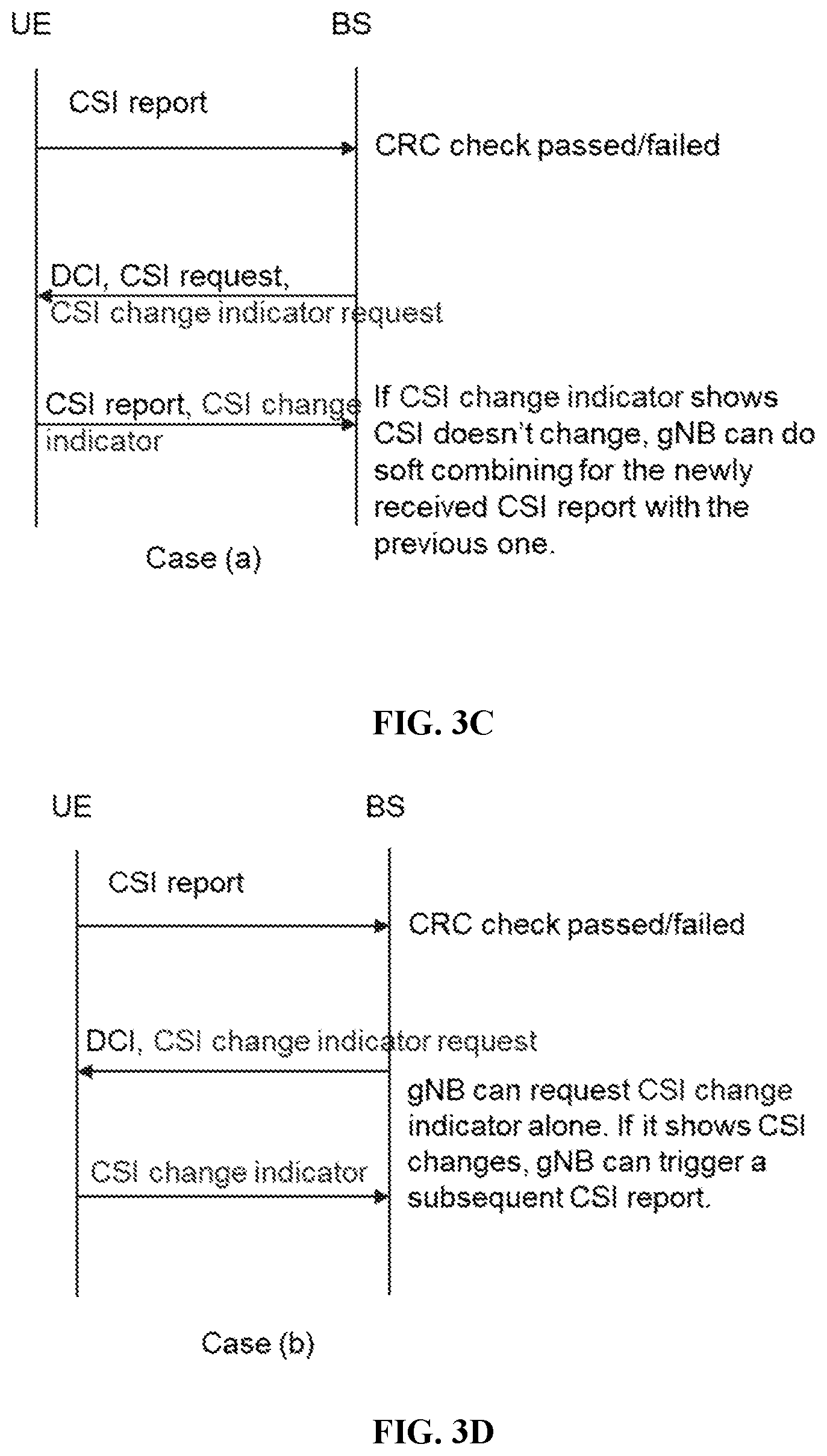 UE BS

CSI report

CRC check passed/failed

DCI, CSI request, CSI change indicator request

CSI report, CSI change indicator

If CSI change indicator shows CSI doesn't change, gNB can do soft combining for the newly received CSI report with the previous one.

Case (a)

FIG. 3C

UE BS

CSI report

CRC check passed/failed

DCI, CSI change indicator request

gNB can request CSI change indicator alone. If it shows CSI changes, gNB can trigger a subsequent CSI report.

CSI change indicator

Case (b)

FIG. 3D